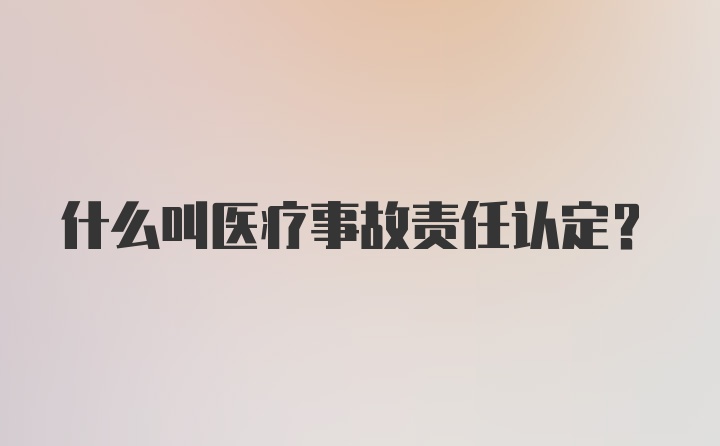 什么叫医疗事故责任认定？